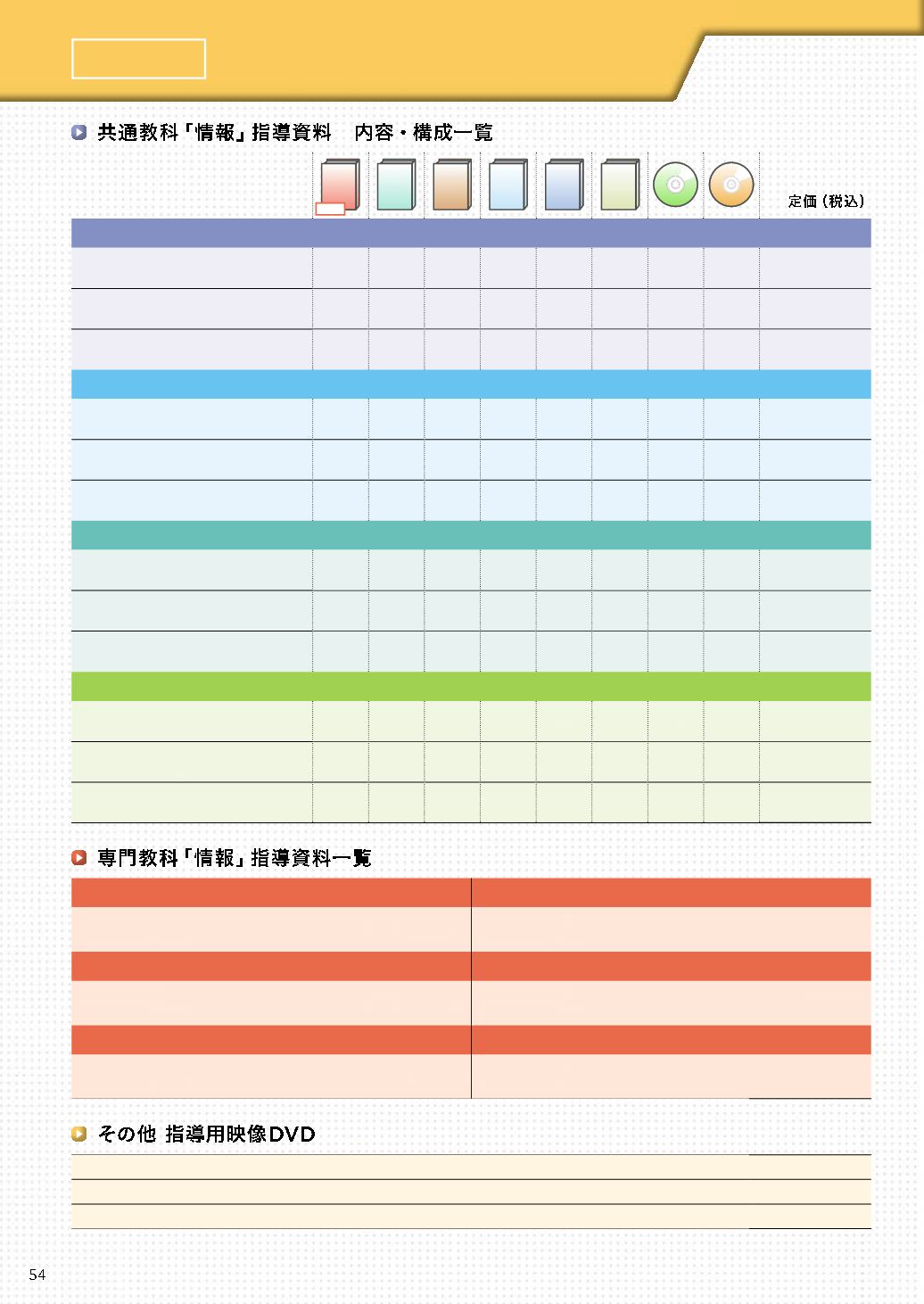 共通教科「情報」指導資料　内容・構成一覧

定価（税込）

専門教科「情報」指導資料一覧

その他 指導用映像DVD

54